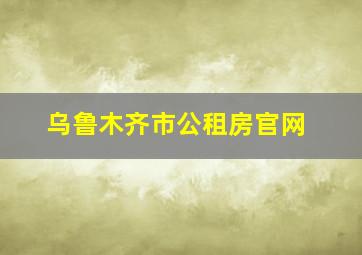 乌鲁木齐市公租房官网